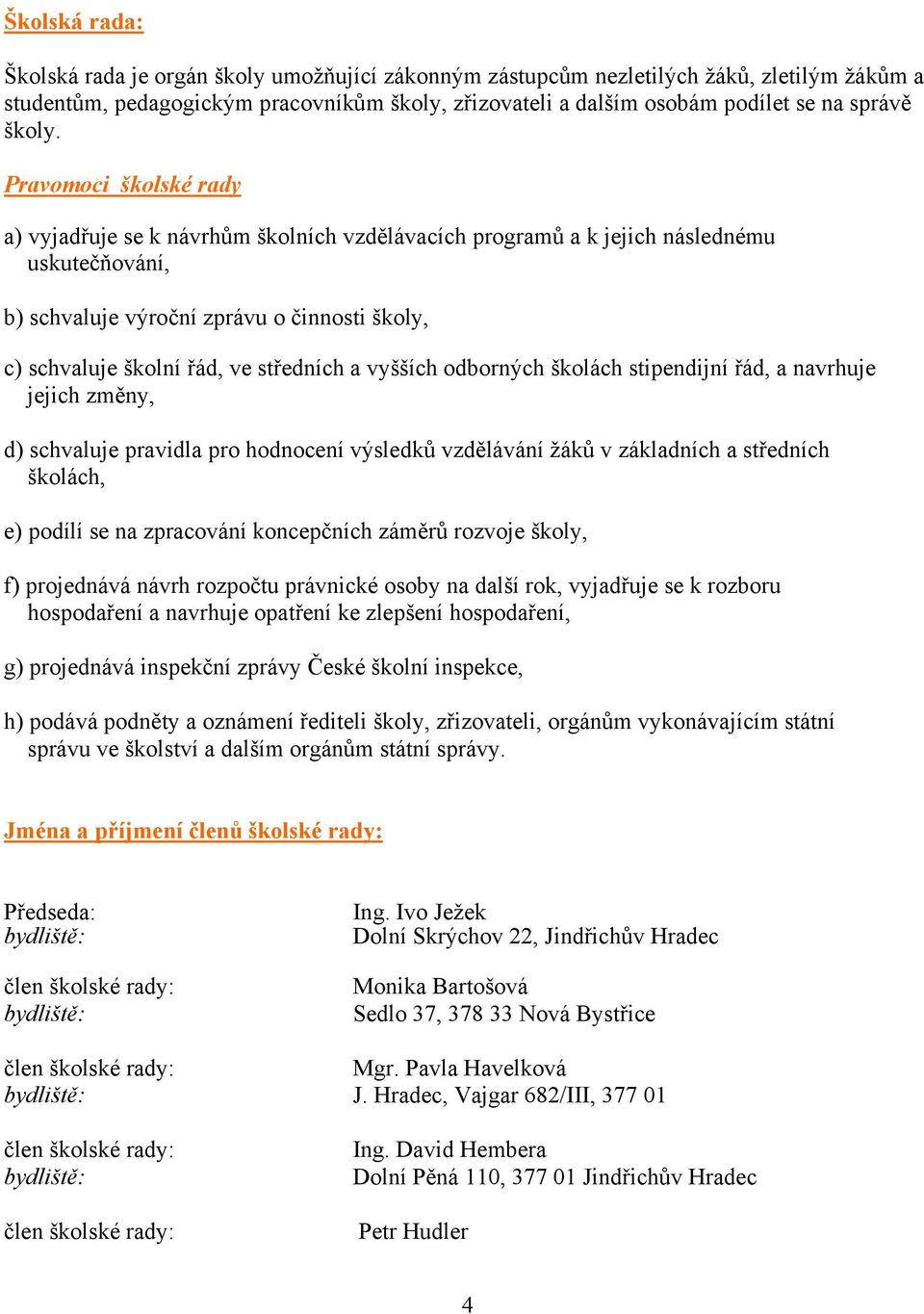 Školská rada:

Školská rada je orgán školy umožňující zákonným zástupcům nezletilých žáků, zletilým žákům a studentům, pedagogickým pracovníkům školy, zřizovateli a dalším osobám podílet se na správě školy.

Pravomoci školské rady

a) vyjadřuje se k návrhům školních vzdělávacích programů a k jejich následnému uskutečňování,

b) schvaluje výroční zprávu o činnosti školy,

c) schvaluje školní řád, ve středních a vyšších odborných školách stipendijní řád, a navrhuje jejich změny,

d) schvaluje pravidla pro hodnocení výsledků vzdělávání žáků v základních a středních školách,

e) podílí se na zpracování koncepčních záměrů rozvoje školy,

f) projednává návrh rozpočtu právnické osoby na další rok, vyjadřuje se k rozboru hospodaření a navrhuje opatření ke zlepšení hospodaření,

g) projednává inspekční zprávy České školní inspekce,

h) podává podněty a oznámení řediteli školy, zřizovateli, orgánům vykonávajícím státní správu ve školství a dalším orgánům státní správy.

Jména a příjmení členů školské rady:

Předseda: Ing. Ivo Ježek
bydliště: Dolní Skrýchov 22, Jindřichův Hradec

člen školské rady: Monika Bartošová
bydliště: Sedlo 37, 378 33 Nová Bystřice

člen školské rady: Mgr. Pavla Havelková
bydliště: J. Hradec, Vajgar 682/III, 377 01

člen školské rady: Ing. David Hembera
bydliště: Dolní Pěná 110, 377 01 Jindřichův Hradec

člen školské rady: Petr Hudler

4